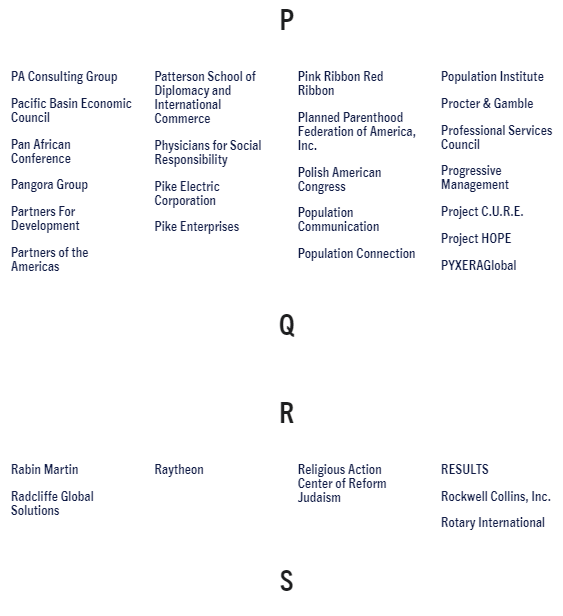 P

PA Consulting Group

Pacific Basin Economic Council

Pan African Conference

Pangora Group

Partners For Development

Partners of the Americas

Patterson School of Diplomacy and International Commerce

Physicians for Social Responsibility

Pike Electric Corporation

Pike Enterprises

Pink Ribbon Red Ribbon

Planned Parenthood Federation of America, Inc.

Polish American Congress

Population Communication

Population Connection

Population Institute

Procter & Gamble

Professional Services Council

Progressive Management

Project C.U.R.E.

Project HOPE

PYXERAGlobal

Q

R

Rabin Martin

Radcliffe Global Solutions

Raytheon

Religious Action Center of Reform Judaism

RESULTS

Rockwell Collins, Inc.

Rotary International

S